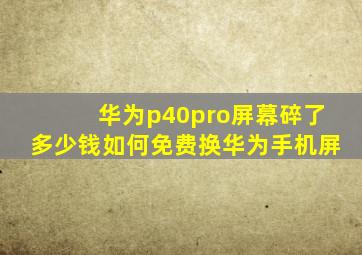 华为p40pro屏幕碎了
多少钱如何免费换华为手机屏